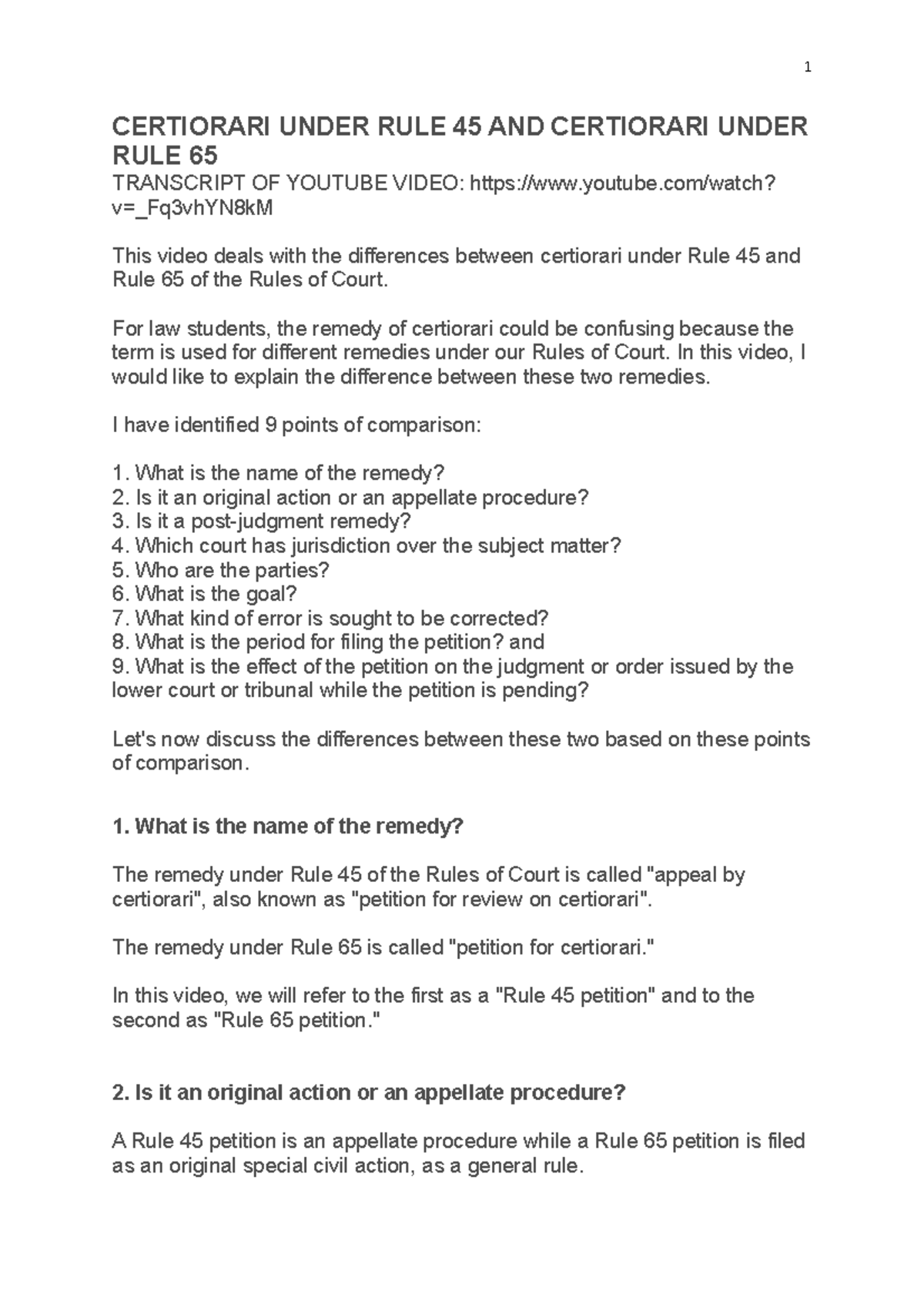 1

CERTIORARI UNDER RULE 45 AND CERTIORARI UNDER RULE 65
TRANSCRIPT OF YOUTUBE VIDEO: https://www.youtube.com/watch?v=_Fq3vhYN8kM

This video deals with the differences between certiorari under Rule 45 and Rule 65 of the Rules of Court.

For law students, the remedy of certiorari could be confusing because the term is used for different remedies under our Rules of Court. In this video, I would like to explain the difference between these two remedies.

I have identified 9 points of comparison:

1. What is the name of the remedy?
2. Is it an original action or an appellate procedure?
3. Is it a post-judgment remedy?
4. Which court has jurisdiction over the subject matter?
5. Who are the parties?
6. What is the goal?
7. What kind of error is sought to be corrected?
8. What is the period for filing the petition? and
9. What is the effect of the petition on the judgment or order issued by the lower court or tribunal while the petition is pending?

Let's now discuss the differences between these two based on these points of comparison.

1. What is the name of the remedy?

The remedy under Rule 45 of the Rules of Court is called "appeal by certiorari", also known as "petition for review on certiorari".

The remedy under Rule 65 is called "petition for certiorari."

In this video, we will refer to the first as a "Rule 45 petition" and to the second as "Rule 65 petition."

2. Is it an original action or an appellate procedure?

A Rule 45 petition is an appellate procedure while a Rule 65 petition is filed as an original special civil action, as a general rule.